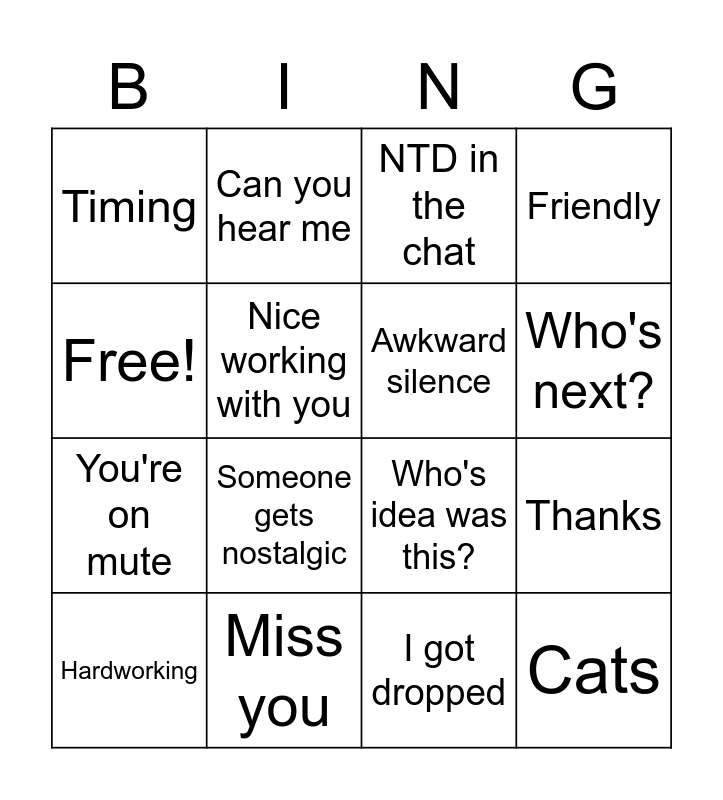 | B | I | N | G |
|---|---|---|---|
| Timing | Can you hear me | NTD in the chat | Friendly |
| Free! | Nice working with you | Awkward silence | Who's next? |
| You're on mute | Someone gets nostalgic | Who's idea was this? | Thanks |
| Hardworking | Miss you | I got dropped | Cats |